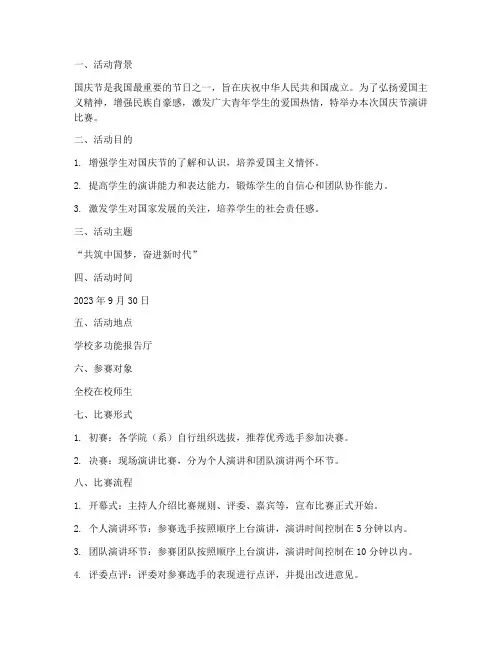 一、活动背景

国庆节是我国最重要的节日之一，旨在庆祝中华人民共和国成立。为了弘扬爱国主义精神，增强民族自豪感，激发广大青年学生的爱国热情，特举办本次国庆节演讲比赛。

二、活动目的

1. 增强学生对国庆节的了解和认识，培养爱国主义情怀。

2. 提高学生的演讲能力和表达能力，锻炼学生的自信心和团队协作能力。

3. 激发学生对国家发展的关注，培养学生的社会责任感。

三、活动主题

“共筑中国梦，奋进新时代”

四、活动时间

2023 年 9 月 30 日

五、活动地点

学校多功能报告厅

六、参赛对象

全校在校师生

七、比赛形式

1. 初赛：各学院（系）自行组织选拔，推荐优秀选手参加决赛。

2. 决赛：现场演讲比赛，分为个人演讲和团队演讲两个环节。

八、比赛流程

1. 开幕式：主持人介绍比赛规则、评委、嘉宾等，宣布比赛正式开始。

2. 个人演讲环节：参赛选手按照顺序上台演讲，演讲时间控制在 5 分钟以内。

3. 团队演讲环节：参赛团队按照顺序上台演讲，演讲时间控制在 10 分钟以内。

4. 评委点评：评委对参赛选手的表现进行点评，并提出改进意见。